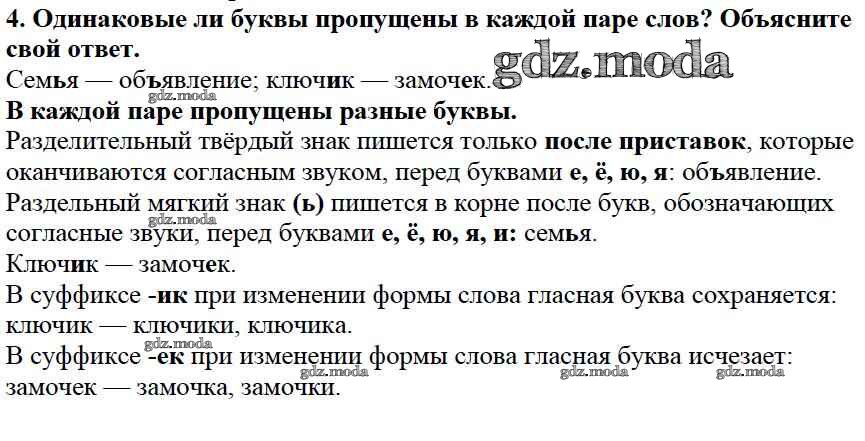 4. Одинаковые ли буквы пропущены в каждой паре слов? Объясните свой ответ.

Семья — объявление; ключик — замочек.

В каждой паре пропущены разные буквы.

Разделительный твёрдый знак пишется только после приставок, которые оканчиваются согласным звуком, перед буквами е, ё, ю, я: объявление.

Раздельный мягкий знак (ь) пишется в корне после букв, обозначающих согласные звуки, перед буквами е, ё, ю, я, и: семья.

Ключик — замочек.

В суффиксе -ик при изменении формы слова гласная буква сохраняется: ключик — ключики, ключика.

В суффиксе -ек при изменении формы слова гласная буква исчезает: замочек — замочка, замочки.

gdz.moda